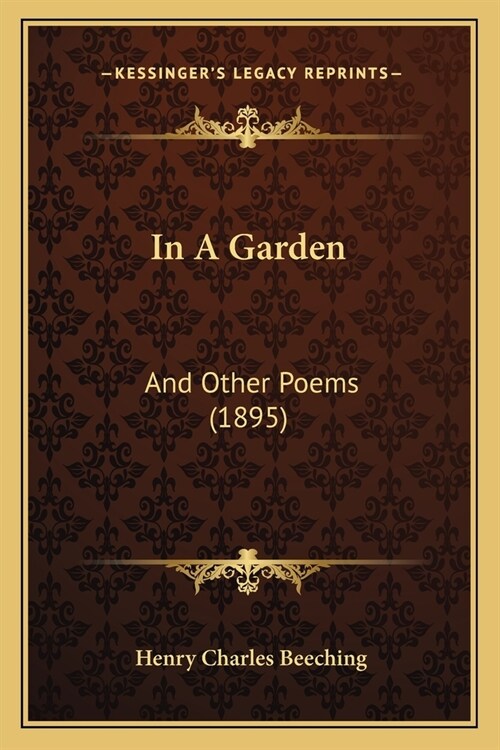 —KESSINGER'S LEGACY REPRINTS—

In A Garden

And Other Poems (1895)

Henry Charles Beeching